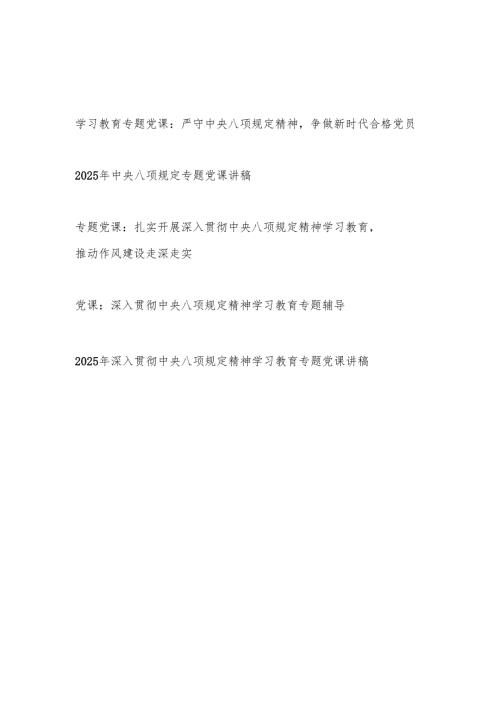 学习教育专题党课：严守中央八项规定精神，争做新时代合格党员

2025年中央八项规定专题党课讲稿

专题党课：扎实开展深入贯彻中央八项规定精神学习教育，推动作风建设走深走实

党课：深入贯彻中央八项规定精神学习教育专题辅导

2025年深入贯彻中央八项规定精神学习教育专题党课讲稿